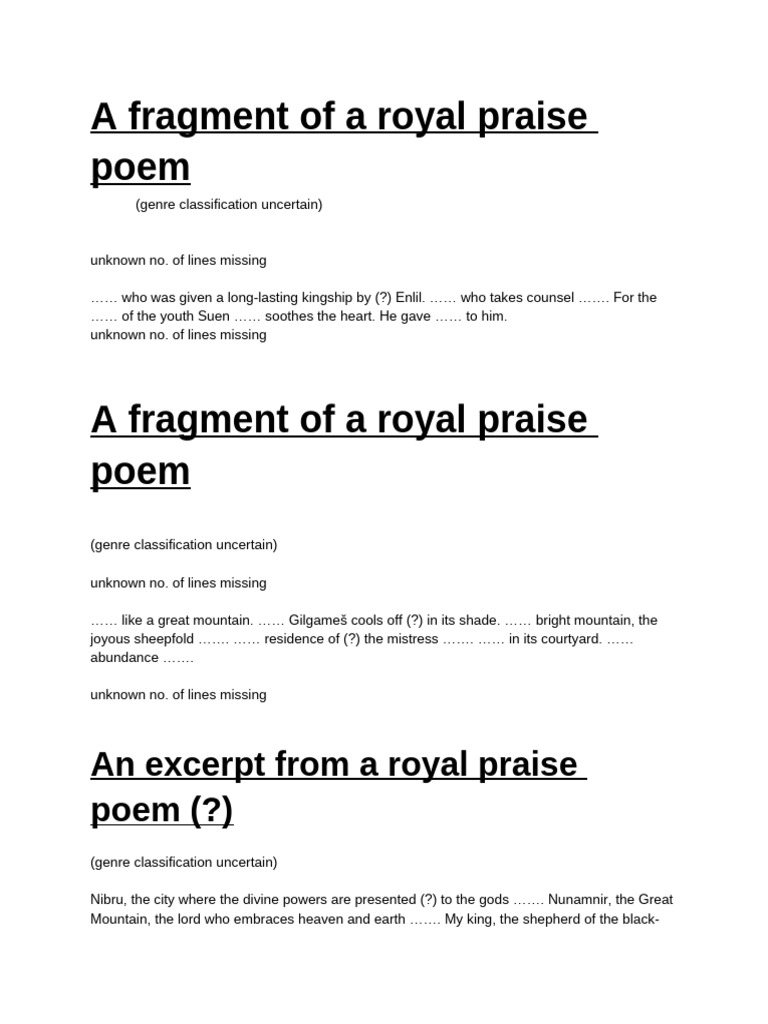 A fragment of a royal praise poem

(genre classification uncertain)

unknown no. of lines missing

…… who was given a long-lasting kingship by (?) Enlil. …… who takes counsel ……. For the …… of the youth Suen …… soothes the heart. He gave …… to him.
unknown no. of lines missing

A fragment of a royal praise poem

(genre classification uncertain)

unknown no. of lines missing

…… like a great mountain. …… Gilgameš cools off (?) in its shade. …… bright mountain, the joyous sheepfold ……. …… residence of (?) the mistress ……. …… in its courtyard. …… abundance …….

unknown no. of lines missing

An excerpt from a royal praise poem (?)

(genre classification uncertain)

Nibru, the city where the divine powers are presented (?) to the gods ……. Nunamnir, the Great Mountain, the lord who embraces heaven and earth ……. My king, the shepherd of the black-